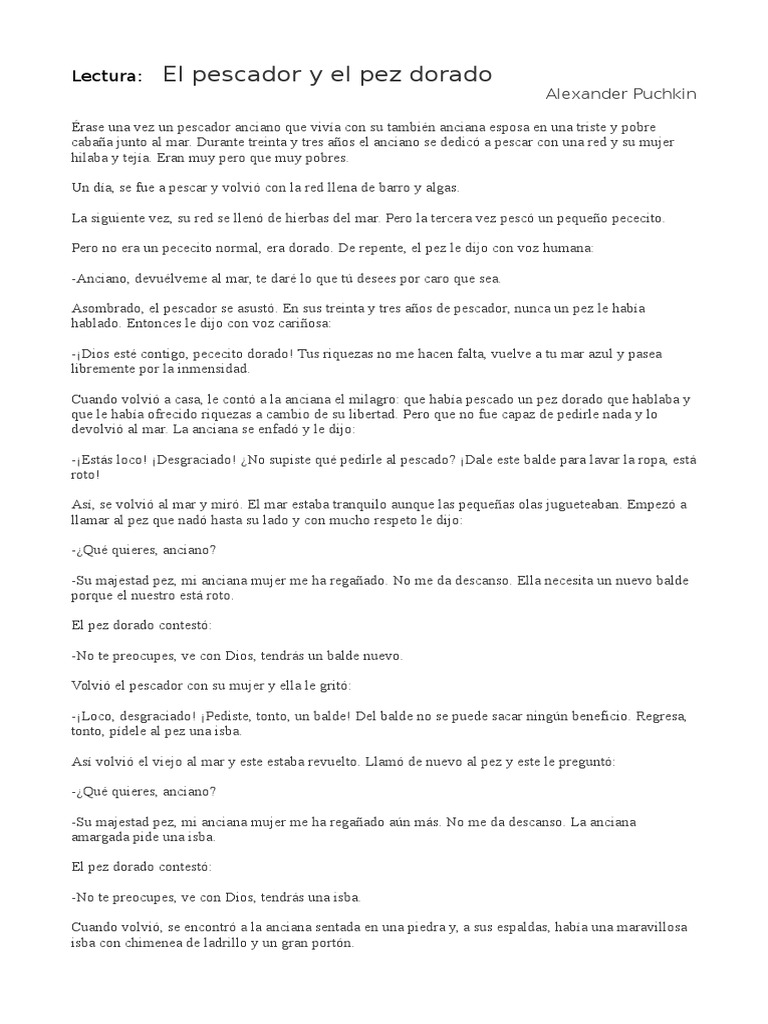 Lectura: El pescador y el pez dorado

Alexander Puchkin

Érase una vez un pescador anciano que vivía con su también anciana esposa en una triste y pobre cabaña junto al mar. Durante treinta y tres años el anciano se dedicó a pescar con una red y su mujer hilaba y tejía. Eran muy pero que muy pobres.

Un día, se fue a pescar y volvió con la red llena de barro y algas.

La siguiente vez, su red se llenó de hierbas del mar. Pero la tercera vez pescó un pequeño pececito.

Pero no era un pececito normal, era dorado. De repente, el pez le dijo con voz humana:

-Anciano, devuélveme al mar, te daré lo que tú desees por caro que sea.

Asombrado, el pescador se asustó. En sus treinta y tres años de pescador, nunca un pez le había hablado. Entonces le dijo con voz cariñosa:

-¡Dios esté contigo, pececito dorado! Tus riquezas no me hacen falta, vuelve a tu mar azul y pasea libremente por la inmensidad.

Cuando volvió a casa, le contó a la anciana el milagro: que había pescado un pez dorado que hablaba y que le había ofrecido riquezas a cambio de su libertad. Pero que no fue capaz de pedirle nada y lo devolvió al mar. La anciana se enfadó y le dijo:

-¡Estás loco! ¡Desgraciado! ¿No supiste qué pedirle al pescado? ¡Dale este balde para lavar la ropa, está roto!

Así, se volvió al mar y miró. El mar estaba tranquilo aunque las pequeñas olas jugueteaban. Empezó a llamar al pez que nadó hasta su lado y con mucho respeto le dijo:

-¿Qué quieres, anciano?

-Su majestad pez, mi anciana mujer me ha regañado. No me da descanso. Ella necesita un nuevo balde porque el nuestro está roto.

El pez dorado contestó:

-No te preocupes, ve con Dios, tendrás un balde nuevo.

Volvió el pescador con su mujer y ella le gritó:

-¡Loco, desgraciado! ¡Pediste, tonto, un balde! Del balde no se puede sacar ningún beneficio. Regresa, tonto, pídele al pez una isba.

Así volvió el viejo al mar y este estaba revuelto. Llamó de nuevo al pez y este le preguntó:

-¿Qué quieres, anciano?

-Su majestad pez, mi anciana mujer me ha regañado aún más. No me da descanso. La anciana amargada pide una isba.

El pez dorado contestó:

-No te preocupes, ve con Dios, tendrás una isba.

Cuando volvió, se encontró a la anciana sentada en una piedra y, a sus espaldas, había una maravillosa isba con chimenea de ladrillo y un gran portón.